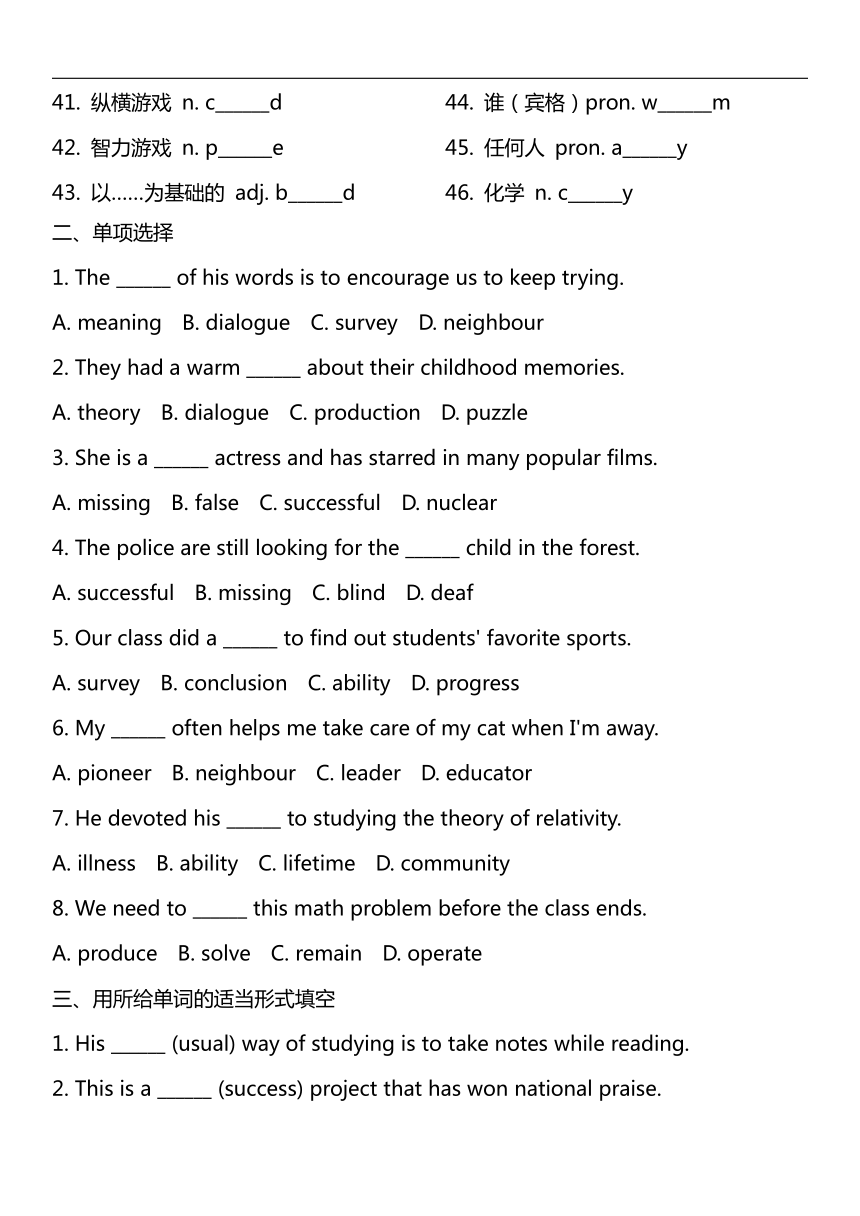 41. 纵横游戏 n. c______d

42. 智力游戏 n. p______e

43. 以……为基础的 adj. b______d

44. 谁（宾格）pron. w______m

45. 任何人 pron. a______y

46. 化学 n. c______y

二、单项选择

1. The ______ of his words is to encourage us to keep trying.

A. meaning B. dialogue C. survey D. neighbour

2. They had a warm ______ about their childhood memories.

A. theory B. dialogue C. production D. puzzle

3. She is a ______ actress and has starred in many popular films.

A. missing B. false C. successful D. nuclear

4. The police are still looking for the ______ child in the forest.

A. successful B. missing C. blind D. deaf

5. Our class did a ______ to find out students' favorite sports.

A. survey B. conclusion C. ability D. progress

6. My ______ often helps me take care of my cat when I'm away.

A. pioneer B. neighbour C. leader D. educator

7. He devoted his ______ to studying the theory of relativity.

A. illness B. ability C. lifetime D. community

8. We need to ______ this math problem before the class ends.

A. produce B. solve C. remain D. operate

三、用所给单词的适当形式填空

1. His ______ (usual) way of studying is to take notes while reading.

2. This is a ______ (success) project that has won national praise.